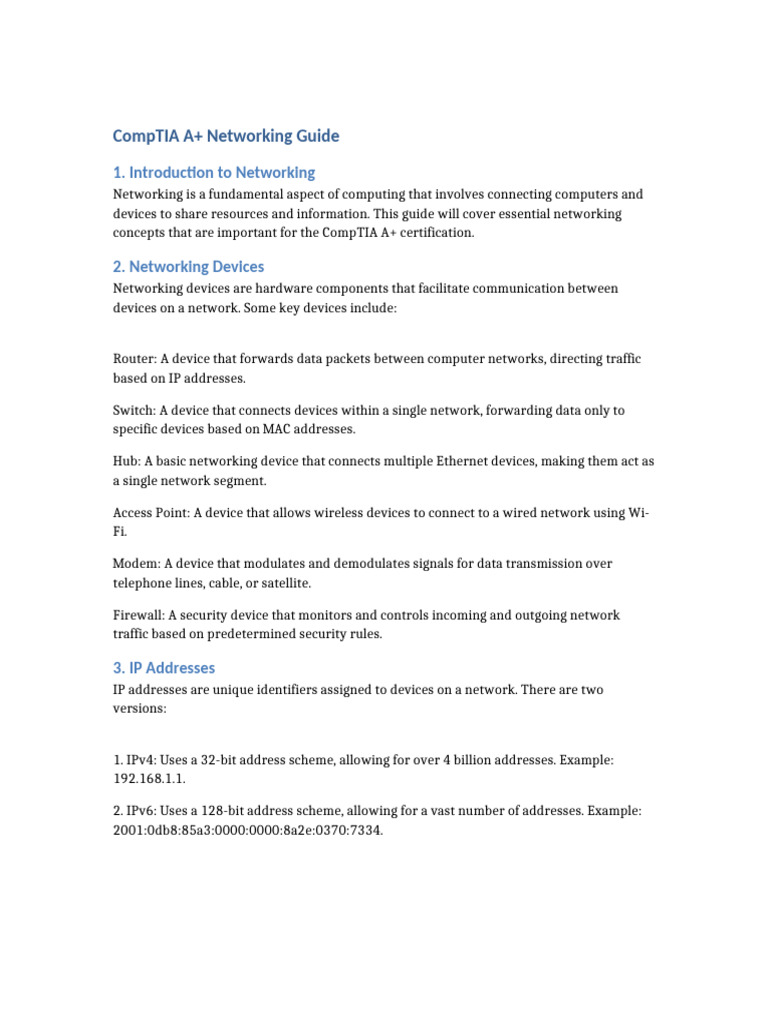 CompTIA A+ Networking Guide

1. Introduction to Networking

Networking is a fundamental aspect of computing that involves connecting computers and devices to share resources and information. This guide will cover essential networking concepts that are important for the CompTIA A+ certification.

2. Networking Devices

Networking devices are hardware components that facilitate communication between devices on a network. Some key devices include:

Router: A device that forwards data packets between computer networks, directing traffic based on IP addresses.

Switch: A device that connects devices within a single network, forwarding data only to specific devices based on MAC addresses.

Hub: A basic networking device that connects multiple Ethernet devices, making them act as a single network segment.

Access Point: A device that allows wireless devices to connect to a wired network using Wi-Fi.

Modem: A device that modulates and demodulates signals for data transmission over telephone lines, cable, or satellite.

Firewall: A security device that monitors and controls incoming and outgoing network traffic based on predetermined security rules.

3. IP Addresses

IP addresses are unique identifiers assigned to devices on a network. There are two versions:

1. IPv4: Uses a 32-bit address scheme, allowing for over 4 billion addresses. Example: 192.168.1.1.

2. IPv6: Uses a 128-bit address scheme, allowing for a vast number of addresses. Example: 2001:0db8:85a3:0000:0000:8a2e:0370:7334.